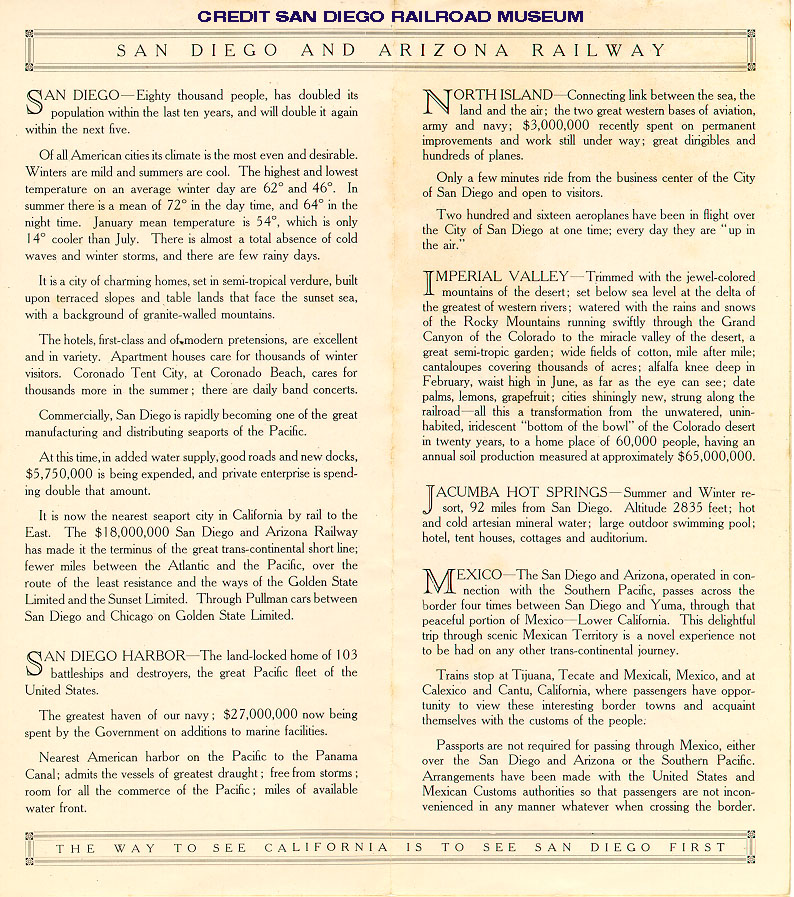 CREDIT SAN DIEGO RAILROAD MUSEUM

SAN DIEGO AND ARIZONA RAILWAY

SAN DIEGO—Eighty thousand people, has doubled its population within the last ten years, and will double it again within the next five.

Of all American cities its climate is the most even and desirable. Winters are mild and summers are cool. The highest and lowest temperature on an average winter day are 62° and 46°. In summer there is a mean of 72° in the day time, and 64° in the night time. January mean temperature is 54°, which is only 14° cooler than July. There is almost a total absence of cold waves and winter storms, and there are few rainy days.

It is a city of charming homes, set in semi-tropical verdure, built upon terraced slopes and table lands that face the sunset sea, with a background of granite-walled mountains.

The hotels, first-class and of modern pretensions, are excellent and in variety. Apartment houses care for thousands of winter visitors. Coronado Tent City, at Coronado Beach, cares for thousands more in the summer; there are daily band concerts.

Commercially, San Diego is rapidly becoming one of the great manufacturing and distributing seaports of the Pacific.

At this time, in added water supply, good roads and new docks, $5,750,000 is being expended, and private enterprise is spending double that amount.

It is now the nearest seaport city in California by rail to the East. The $18,000,000 San Diego and Arizona Railway has made it the terminus of the great trans-continental short line; fewer miles between the Atlantic and the Pacific, over the route of the least resistance and the ways of the Golden State Limited and the Sunset Limited. Through Pullman cars between San Diego and Chicago on Golden State Limited.

SAN DIEGO HARBOR—The land-locked home of 103 battleships and destroyers, the great Pacific fleet of the United States.

The greatest haven of our navy; $27,000,000 now being spent by the Government on additions to marine facilities.

Nearest American harbor on the Pacific to the Panama Canal; admits the vessels of greatest draught; free from storms; room for all the commerce of the Pacific; miles of available water front.

NORTH ISLAND—Connecting link between the sea, the land and the air; the two great western bases of aviation, army and navy; $3,000,000 recently spent on permanent improvements and work still under way; great dirigibles and hundreds of planes.

Only a few minutes ride from the business center of the City of San Diego and open to visitors.

Two hundred and sixteen aeroplanes have been in flight over the City of San Diego at one time; every day they are "up in the air."

IMPERIAL VALLEY—Trimmed with the jewel-colored mountains of the desert; set below sea level at the delta of the greatest of western rivers; watered with the rains and snows of the Rocky Mountains running swiftly through the Grand Canyon of the Colorado to the miracle valley of the desert, a great semi-tropic garden; wide fields of cotton, mile after mile; cantaloupes covering thousands of acres; alfalfa knee deep in February, waist high in June, as far as the eye can see; date palms, lemons, grapefruit; cities shiningly new, strung along the railroad—all this a transformation from the unwatered, uninhabited, iridescent "bottom of the bowl" of the Colorado desert in twenty years, to a home place of 60,000 people, having an annual soil production measured at approximately $65,000,000.

JACUMBA HOT SPRINGS—Summer and Winter resort, 92 miles from San Diego. Altitude 2835 feet; hot and cold artesian mineral water; large outdoor swimming pool; hotel, tent houses, cottages and auditorium.

MEXICO—The San Diego and Arizona, operated in connection with the Southern Pacific, passes across the border four times between San Diego and Yuma, through that peaceful portion of Mexico—Lower California. This delightful trip through scenic Mexican Territory is a novel experience not to be had on any other trans-continental journey.

Trains stop at Tijuana, Tecate and Mexicali, Mexico, and at Calexico and Cantu, California, where passengers have opportunity to view these interesting border towns and acquaint themselves with the customs of the people.

Passports are not required for passing through Mexico, either over the San Diego and Arizona or the Southern Pacific. Arrangements have been made with the United States and Mexican Customs authorities so that passengers are not inconvenienced in any manner whatever when crossing the border.

THE WAY TO SEE CALIFORNIA IS TO SEE SAN DIEGO FIRST